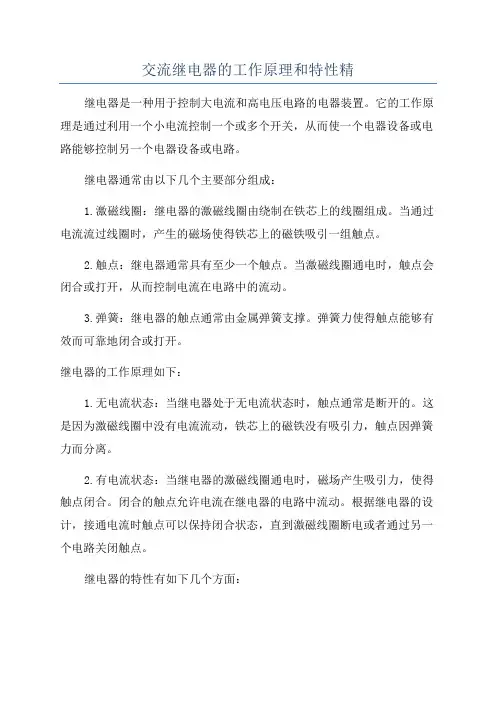 交流继电器的工作原理和特性精

继电器是一种用于控制大电流和高电压电路的电器装置。它的工作原理是通过利用一个小电流控制一个或多个开关，从而使一个电器设备或电路能够控制另一个电器设备或电路。

继电器通常由以下几个主要部分组成：

1.激磁线圈：继电器的激磁线圈由绕制在铁芯上的线圈组成。当通过电流流过线圈时，产生的磁场使得铁芯上的磁铁吸引一组触点。

2.触点：继电器通常具有至少一个触点。当激磁线圈通电时，触点会闭合或打开，从而控制电流在电路中的流动。

3.弹簧：继电器的触点通常由金属弹簧支撑。弹簧力使得触点能够有效而可靠地闭合或打开。

继电器的工作原理如下：

1.无电流状态：当继电器处于无电流状态时，触点通常是断开的。这是因为激磁线圈中没有电流流动，铁芯上的磁铁没有吸引力，触点因弹簧力而分离。

2.有电流状态：当继电器的激磁线圈通电时，磁场产生吸引力，使得触点闭合。闭合的触点允许电流在继电器的电路中流动。根据继电器的设计，接通电流时触点可以保持闭合状态，直到激磁线圈断电或者通过另一个电路关闭触点。

继电器的特性有如下几个方面：